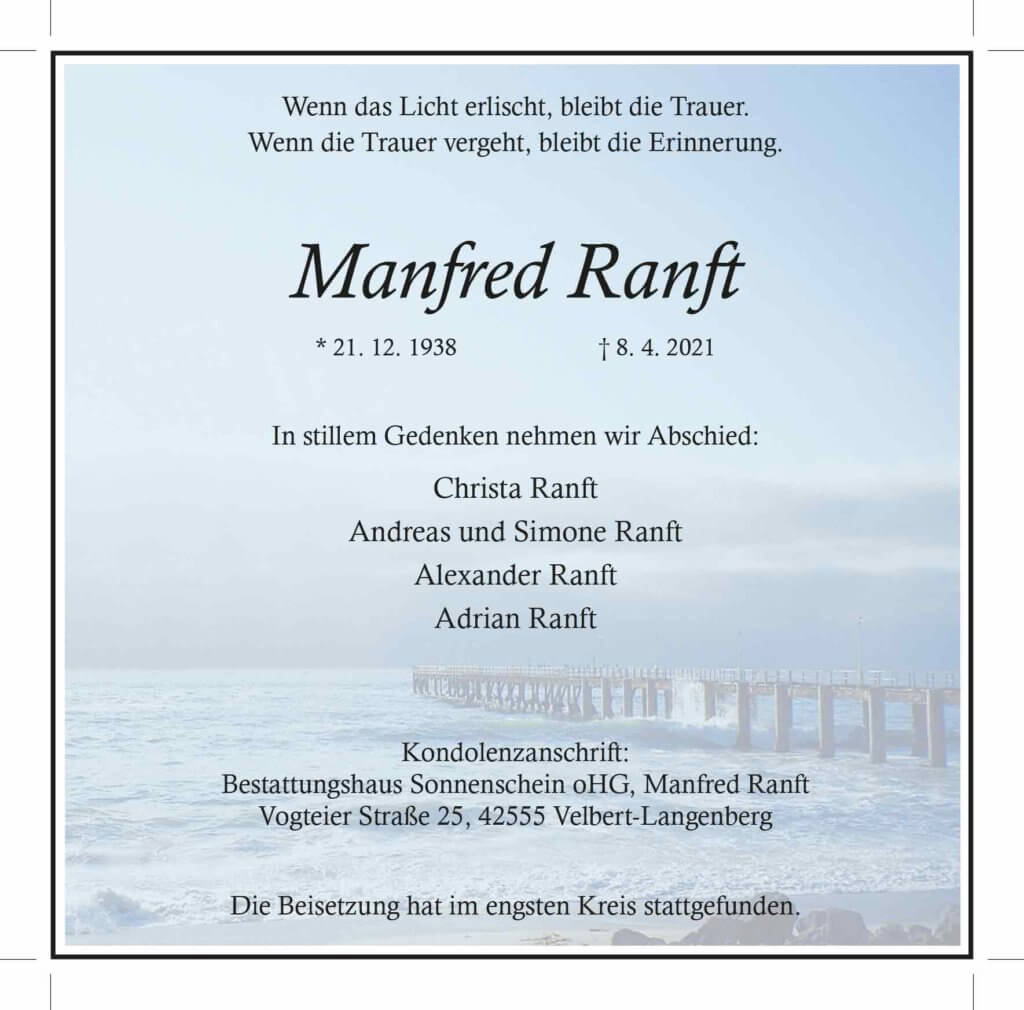 Wenn das Licht erlischt, bleibt die Trauer.
Wenn die Trauer vergeht, bleibt die Erinnerung.

Manfred Ranft

* 21. 12. 1938 † 8. 4. 2021

In stillem Gedenken nehmen wir Abschied:

Christa Ranft
Andreas und Simone Ranft
Alexander Ranft
Adrian Ranft

Kondolenzanschrift:
Bestattungshaus Sonnenschein oHG, Manfred Ranft
Vogteier Straße 25, 42555 Velbert-Langenberg

Die Beisetzung hat im engsten Kreis stattgefunden.